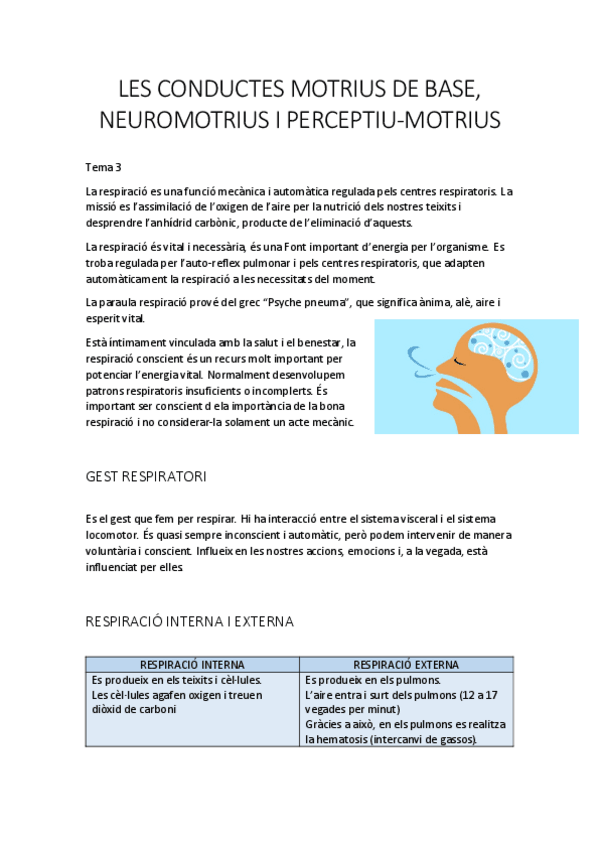 LES CONDUCTES MOTRIUS DE BASE, NEUROMOTRIUS I PERCEPTIU-MOTRIUS

Tema 3

La respiració es una funció mecànica i automàtica regulada pels centres respiratoris. La missió es l'assimilació de l'oxigen de l'aire per la nutrició dels nostres teixits i desprendre l'anhídrid carbònic, producte de l'eliminació d'aquests.

La respiració és vital i necessària, és una Font important d'energia per l'organisme. Es troba regulada per l'auto-reflex pulmonar i pels centres respiratoris, que adapten automàticament la respiració a les necessitats del moment.

La paraula respiració prové del grec "Psyche pneuma", que significa ànima, alè, aire i esperit vital.

Està íntimament vinculada amb la salut i el benestar, la respiració conscient és un recurs molt important per potenciar l'energia vital. Normalment desenvolupem patrons respiratoris insuficients o incomplerts. És important ser conscient d ela importància de la bona respiració i no considerar-la solament un acte mecànic.

GEST RESPIRATORI

Es el gest que fem per respirar. Hi ha interacció entre el sistema visceral i el sistema locomotor. És quasi sempre inconscient i automàtic, però podem intervenir de manera voluntària i conscient. Influeix en les nostres accions, emocions i, a la vegada, està influenciat per elles.

RESPIRACIÓ INTERNA I EXTERNA

| RESPIRACIÓ INTERNA | RESPIRACIÓ EXTERNA |
|---|---|
| Es produeix en els teixits i cèl·lules. Les cèl·lules agafen oxigen i treuen diòxid de carboni | Es produeix en els pulmons. L'aire entra i surt dels pulmons (12 a 17 vegades per minut) Gràcies a això, en els pulmons es realitza la hematosis (intercanvi de gassos). |